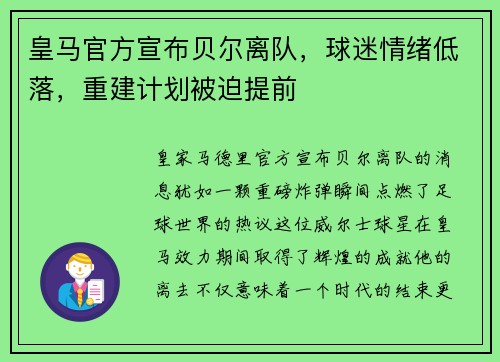 皇马官方宣布贝尔离队，球迷情绪低落，重建计划被迫提前

皇家马德里官方宣布贝尔离队的消息犹如一颗重磅炸弹瞬间点燃了足球世界的热议这位威尔士球星在皇马效力期间取得了辉煌的成就他的离去不仅意味着一个时代的结束更